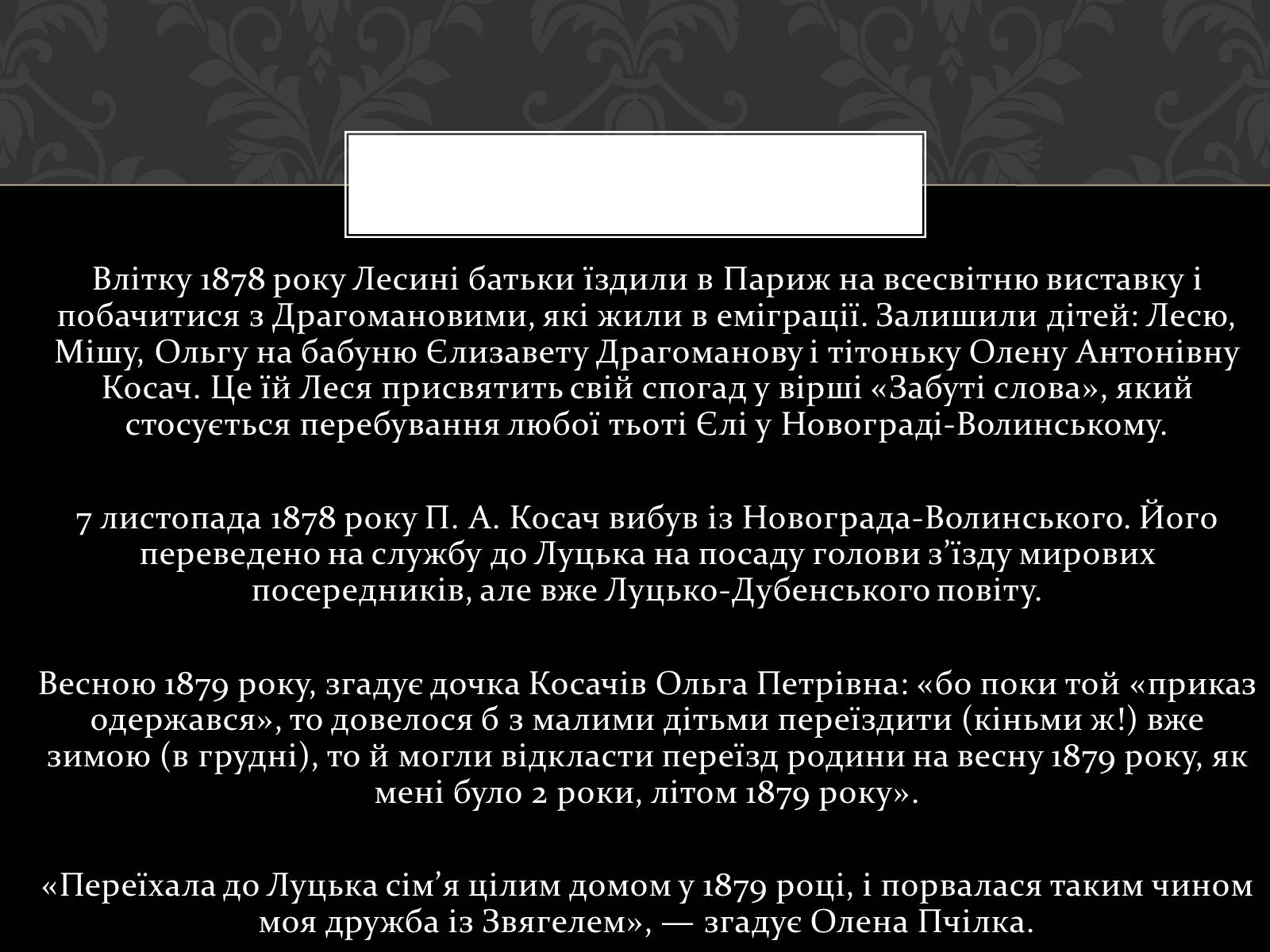 Влітку 1878 року Лесині батьки їздили в Париж на всесвітню виставку і побачитися з Драгомановими, які жили в еміграції. Залишили дітей: Лесю, Мішу, Ольгу на бабуню Єлизавету Драгоманову і тітоньку Олену Антонівну Косач. Це їй Леся присвятить свій спогад у вірші «Забуті слова», який стосується перебування любої тьоті Єлі у Новограді-Волинському.

7 листопада 1878 року П. А. Косач вибув із Новограда-Волинського. Його переведено на службу до Луцька на посаду голови з’їзду мирових посередників, але вже Луцько-Дубенського повіту.

Весною 1879 року, згадує дочка Косачів Ольга Петрівна: «бо поки той «приказ одержався», то довелося б з малими дітьми переїздити (кіньми ж!) вже зимою (в грудні), то й могли відкласти переїзд родини на весну 1879 року, як мені було 2 роки, літом 1879 року».

«Переїхала до Луцька сім’я цілим домом у 1879 році, і порвалася таким чином моя дружба із Звягелем», — згадує Олена Пчілка.